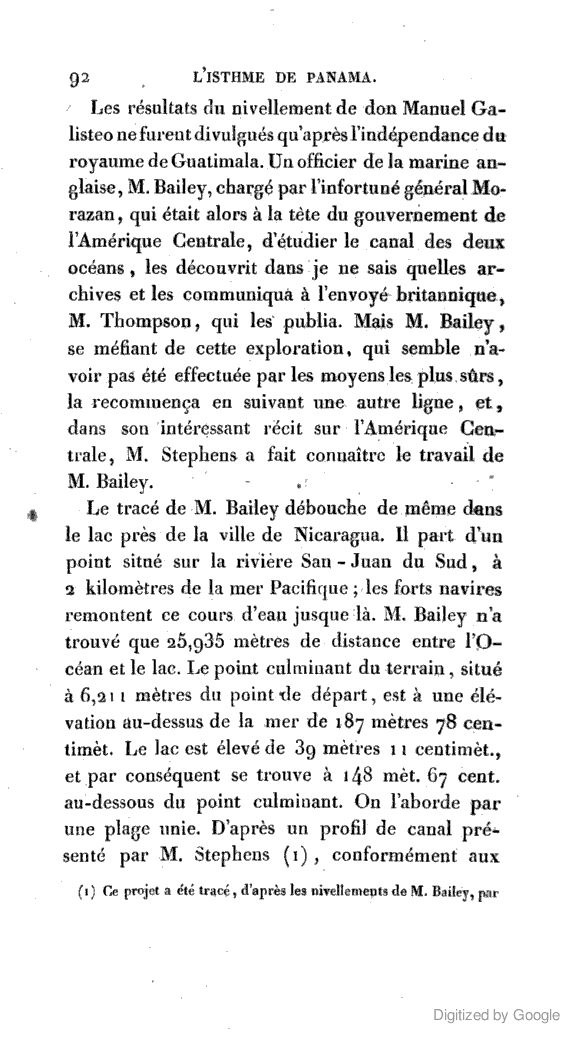 92 L'ISTHME DE PANAMA.

Les résultats du nivellement de don Manuel Galisteo ne furent divulgués qu'après l'indépendance du royaume de Guatimala. Un officier de la marine anglaise, M. Bailey, chargé par l'infortuné général Morazan, qui était alors à la tête du gouvernement de l'Amérique Centrale, d'étudier le canal des deux océans, les découvrit dans je ne sais quelles archives et les communiqua à l'envoyé britannique, M. Thompson, qui les publia. Mais M. Bailey, se méfiant de cette exploration, qui semble n'avoir pas été effectuée par les moyens les plus sûrs, la recommença en suivant une autre ligne, et, dans son intéressant récit sur l'Amérique Centrale, M. Stephens a fait connaître le travail de M. Bailey.

Le tracé de M. Bailey débouche de même dans le lac près de la ville de Nicaragua. Il part d'un point situé sur la rivière San-Juan du Sud, à 2 kilomètres de la mer Pacifique; les forts navires remontent ce cours d'eau jusque là. M. Bailey n'a trouvé que 25,935 mètres de distance entre l'Océan et le lac. Le point culminant du terrain, situé à 6,211 mètres du point de départ, est à une élévation au-dessus de la mer de 187 mètres 78 centimèt. Le lac est élevé de 39 mètres 11 centimèt., et par conséquent se trouve à 148 mèt. 67 cent. au-dessous du point culminant. On l'aborde par une plage unie. D'après un profil de canal présenté par M. Stephens (1), conformément aux

(1) Ce projet a été tracé, d'après les nivellements de M. Bailey, par

Digitized by Google